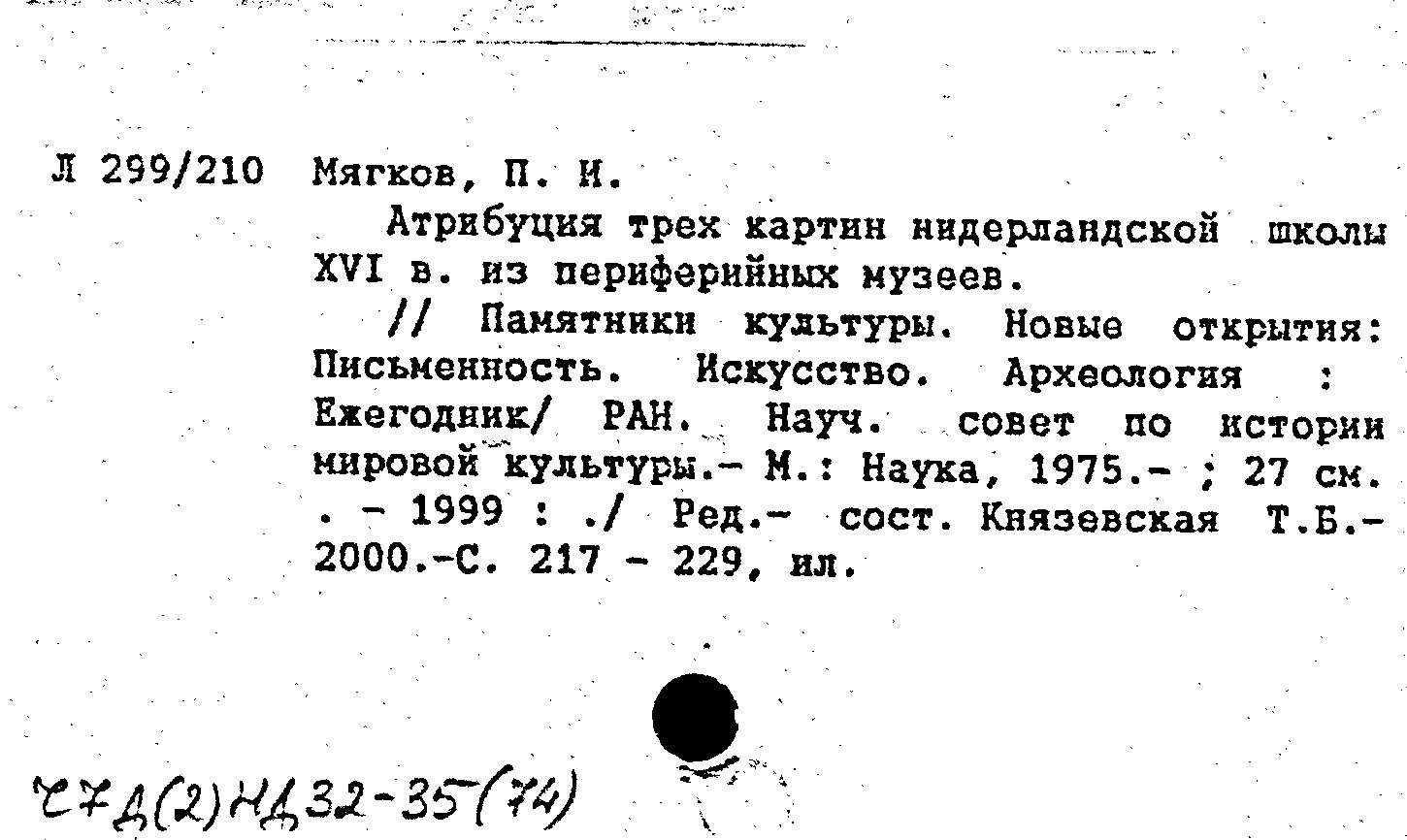 Л 299/210 Мягков, П. И.

Атрибуция трех картин нидерландской школы XVI в. из периферийных музеев.

// Памятники культуры. Новые открытия: Письменность. Искусство. Археология : Ежегодник/ РАН. Науч. совет по истории мировой культуры.- М.: Наука, 1975.- ; 27 см. . - 1999 : ./ Ред.- сост. Князевская Т.Б.- 2000.-С. 217 - 229, ил.

Ч7Д(2)НД32-35(74)